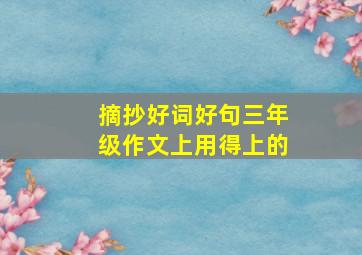 摘抄好词好句三年级作文上用得上的